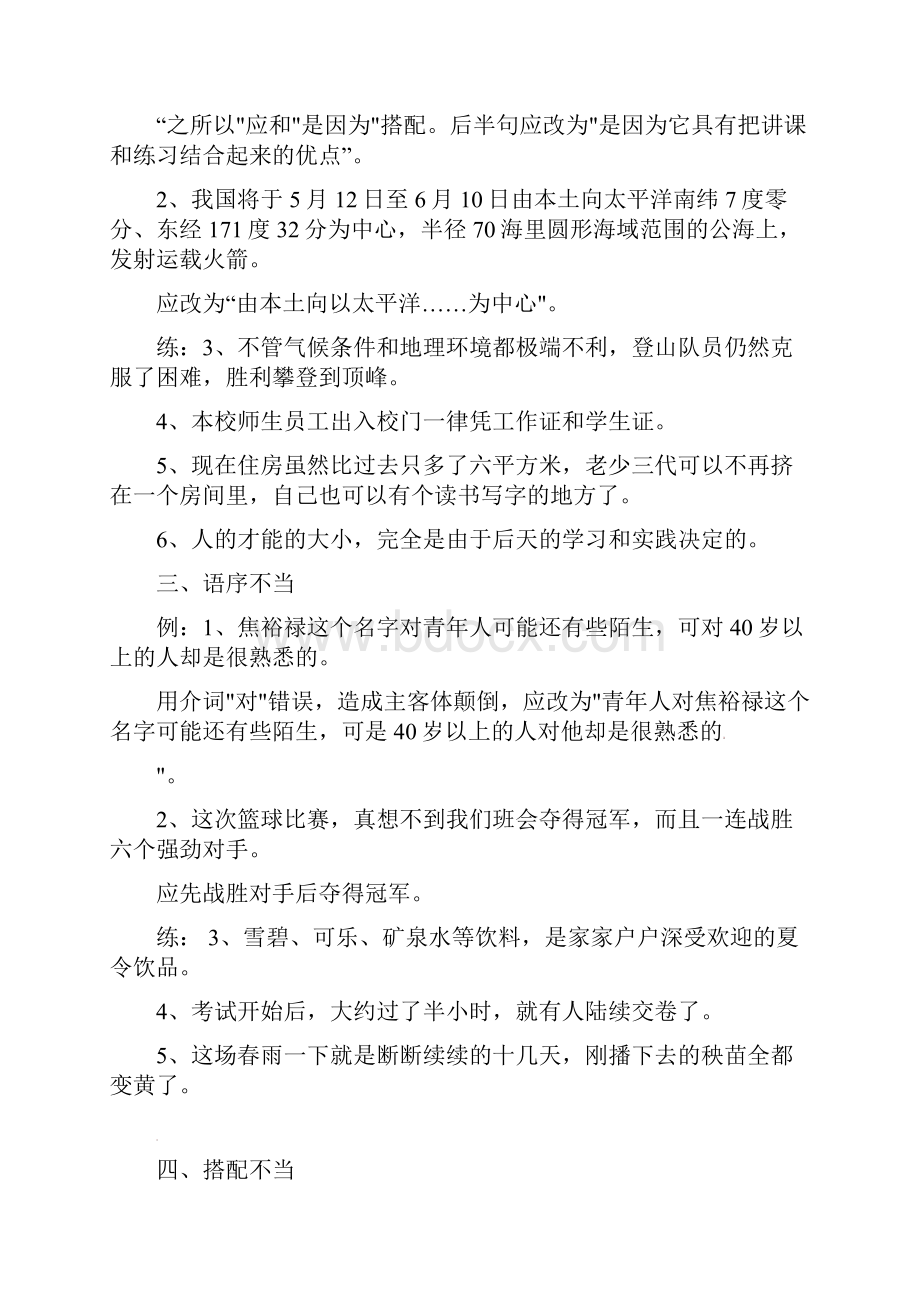 “之所以"应和"是因为"搭配。后半句应改为"是因为它具有把讲课和练习结合起来的优点”。

2、我国将于5月12日至6月10日由本土向太平洋南纬7度零分、东经171度32分为中心，半径70海里圆形海域范围的公海上，发射运载火箭。

应改为“由本土向以太平洋……为中心"。

练：3、不管气候条件和地理环境都极端不利，登山队员仍然克服了困难，胜利攀登到顶峰。

4、本校师生员工出入校门一律凭工作证和学生证。

5、现在住房虽然比过去只多了六平方米，老少三代可以不再挤在一个房间里，自己也可以有个读书写字的地方了。

6、人的才能的大小，完全是由于后天的学习和实践决定的。

三、语序不当

例：1、焦裕禄这个名字对青年人可能还有些陌生，可对40岁以上的人却是很熟悉的。

用介词"对"错误，造成主客体颠倒，应改为"青年人对焦裕禄这个名字可能还有些陌生，可是40岁以上的人对他却是很熟悉的

"。

2、这次篮球比赛，真想不到我们班会夺得冠军，而且一连战胜六个强劲对手。

应先战胜对手后夺得冠军。

练： 3、雪碧、可乐、矿泉水等饮料，是家家户户深受欢迎的夏令饮品。

4、考试开始后，大约过了半小时，就有人陆续交卷了。

5、这场春雨一下就是断断续续的十几天，刚播下去的秧苗全都变黄了。

四、搭配不当